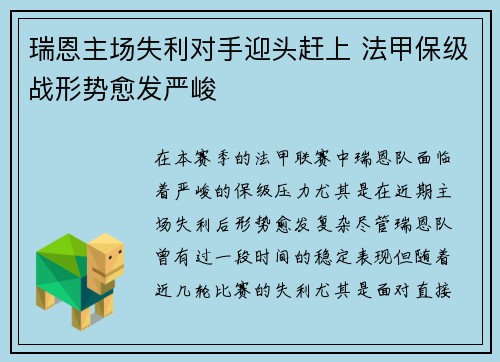 瑞恩主场失利对手迎头赶上 法甲保级战形势愈发严峻

在本赛季的法甲联赛中瑞恩队面临着严峻的保级压力尤其是在近期主场失利后形势愈发复杂尽管瑞恩队曾有过一段时间的稳定表现但随着近几轮比赛的失利尤其是面对直接